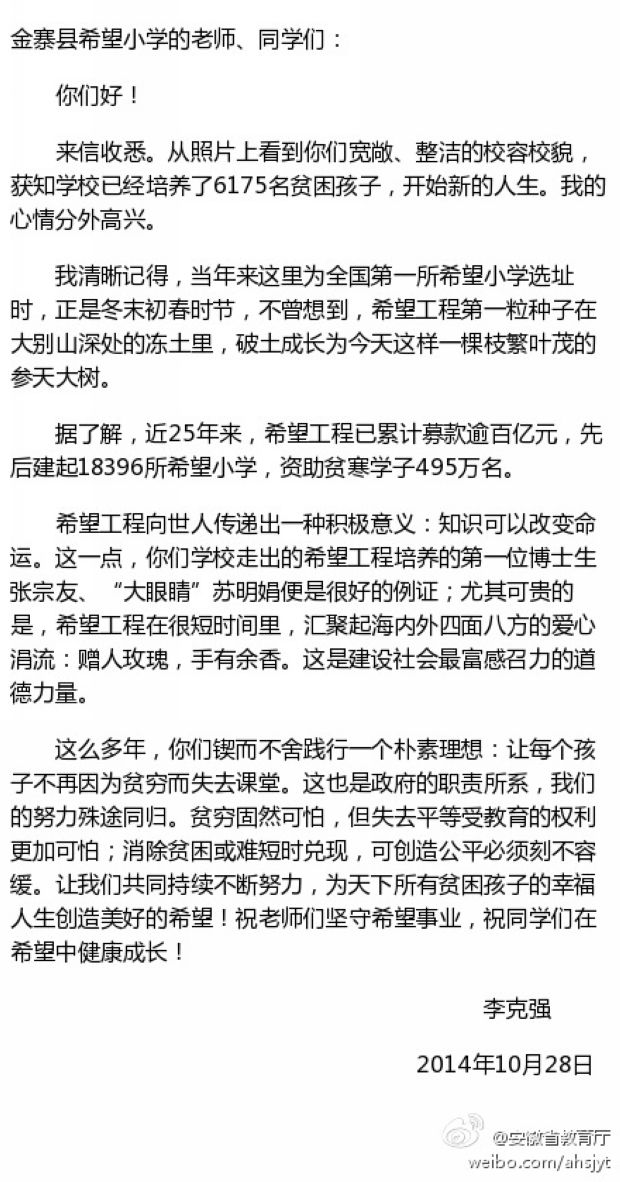 金寨县希望小学的老师、同学们：

你们好！

来信收悉。从照片上看到你们宽敞、整洁的校容校貌，获知学校已经培养了6175名贫困孩子，开始新的人生。我的心情分外高兴。

我清晰记得，当年来这里为全国第一所希望小学选址时，正是冬末初春时节，不曾想到，希望工程第一粒种子在大别山深处的冻土里，破土成长为今天这样一棵枝繁叶茂的参天大树。

据了解，近25年来，希望工程已累计募款逾百亿元，先后建起18396所希望小学，资助贫寒学子495万名。

希望工程向世人传递出一种积极意义：知识可以改变命运。这一点，你们学校走出的希望工程培养的第一位博士生张宗友、“大眼睛”苏明娟便是很好的例证；尤其可贵的是，希望工程在很短时间里，汇聚起海内外四面八方的爱心涓流：赠人玫瑰，手有余香。这是建设社会最富感召力的道德力量。

这么多年，你们锲而不舍践行一个朴素理想：让每个孩子不再因为贫穷而失去课堂。这也是政府的职责所系，我们的努力殊途同归。贫穷固然可怕，但失去平等受教育的权利更加可怕；消除贫困或难短时兑现，可创造公平必须刻不容缓。让我们共同持续不断努力，为天下所有贫困孩子的幸福人生创造美好的希望！祝老师们坚守希望事业，祝同学们在希望中健康成长！

李克强

2014年10月28日

@安徽省教育厅
weibo.com/ahsjyt